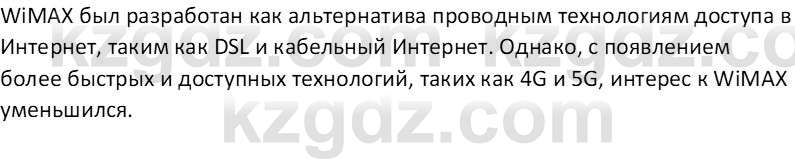 WiMAX был разработан как альтернатива проводным технологиям доступа в Интернет, таким как DSL и кабельный Интернет. Однако, с появлением более быстрых и доступных технологий, таких как 4G и 5G, интерес к WiMAX уменьшился.

kzgdz.com kzgdz.co
kzgdz.com